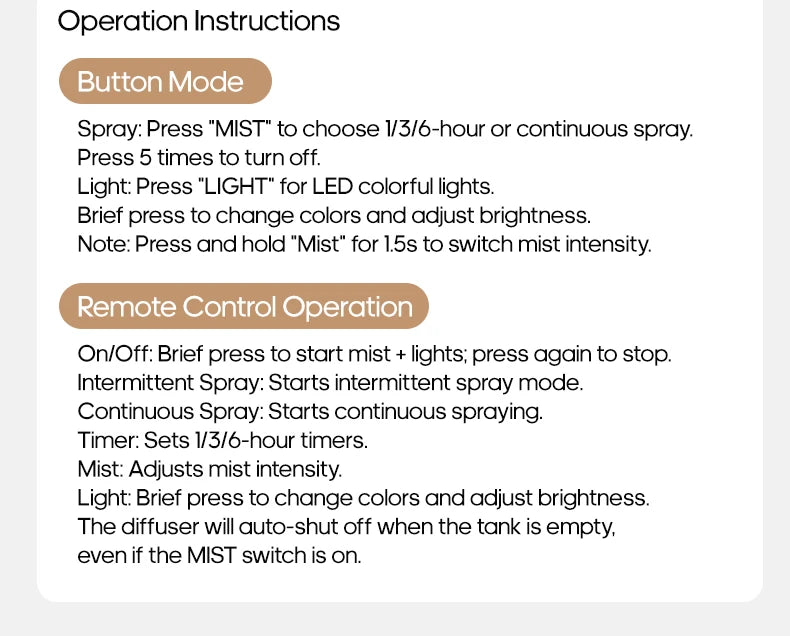 Operation Instructions

Button Mode

Spray: Press "MIST" to choose 1/3/6-hour or continuous spray.
Press 5 times to turn off.
Light: Press "LIGHT" for LED colorful lights.
Brief press to change colors and adjust brightness.
Note: Press and hold "Mist" for 1.5s to switch mist intensity.

Remote Control Operation

On/Off: Brief press to start mist + lights; press again to stop.
Intermittent Spray: Starts intermittent spray mode.
Continuous Spray: Starts continuous spraying.
Timer: Sets 1/3/6-hour timers.
Mist: Adjusts mist intensity.
Light: Brief press to change colors and adjust brightness.
The diffuser will auto-shut off when the tank is empty,
even if the MIST switch is on.